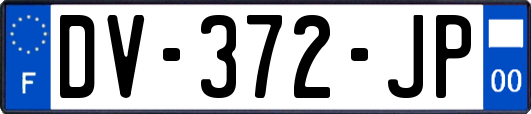 F
DV-372-JP
00